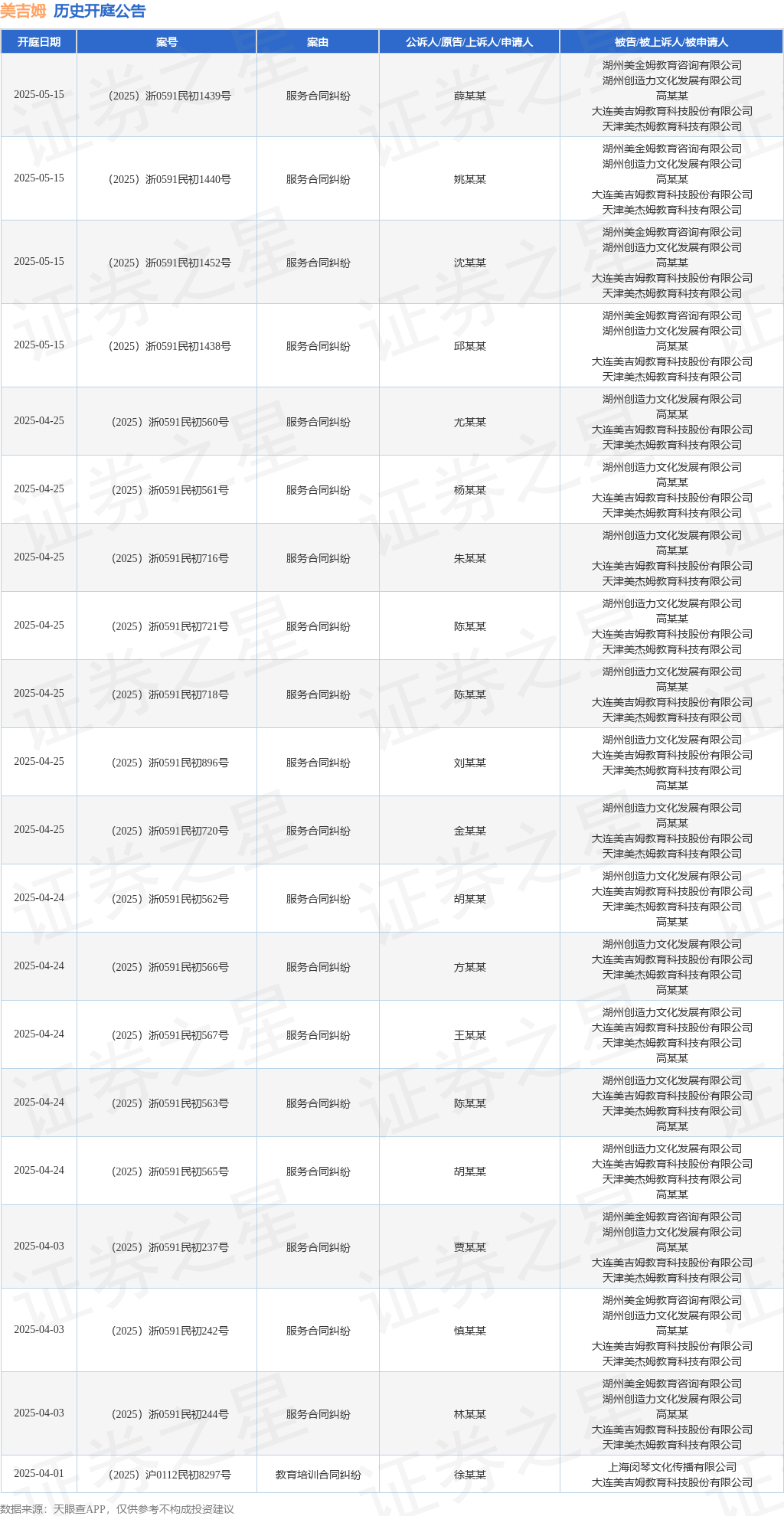 美吉姆 历史开庭公告

| 开庭日期 | 案号 | 案由 | 公诉人/原告/上诉人/申请人 | 被告/被上诉人/被申请人 |
|---|---|---|---|---|
| 2025-05-15 | （2025）浙0591民初1439号 | 服务合同纠纷 | 薛某某 | 湖州美金姆教育咨询有限公司 湖州创造力文化发展有限公司 高某某 大连美吉姆教育科技股份有限公司 天津美杰姆教育科技有限公司 |
| 2025-05-15 | （2025）浙0591民初1440号 | 服务合同纠纷 | 姚某某 | 湖州美金姆教育咨询有限公司 湖州创造力文化发展有限公司 高某某 大连美吉姆教育科技股份有限公司 天津美杰姆教育科技有限公司 |
| 2025-05-15 | （2025）浙0591民初1452号 | 服务合同纠纷 | 沈某某 | 湖州美金姆教育咨询有限公司 湖州创造力文化发展有限公司 高某某 大连美吉姆教育科技股份有限公司 天津美杰姆教育科技有限公司 |
| 2025-05-15 | （2025）浙0591民初1438号 | 服务合同纠纷 | 邱某某 | 湖州美金姆教育咨询有限公司 湖州创造力文化发展有限公司 高某某 大连美吉姆教育科技股份有限公司 天津美杰姆教育科技有限公司 |
| 2025-04-25 | （2025）浙0591民初560号 | 服务合同纠纷 | 尤某某 | 湖州创造力文化发展有限公司 高某某 大连美吉姆教育科技股份有限公司 天津美杰姆教育科技有限公司 |
| 2025-04-25 | （2025）浙0591民初561号 | 服务合同纠纷 | 杨某某 | 湖州创造力文化发展有限公司 高某某 大连美吉姆教育科技股份有限公司 天津美杰姆教育科技有限公司 |
| 2025-04-25 | （2025）浙0591民初716号 | 服务合同纠纷 | 朱某某 | 湖州创造力文化发展有限公司 高某某 大连美吉姆教育科技股份有限公司 天津美杰姆教育科技有限公司 |
| 2025-04-25 | （2025）浙0591民初721号 | 服务合同纠纷 | 陈某某 | 湖州创造力文化发展有限公司 高某某 大连美吉姆教育科技股份有限公司 天津美杰姆教育科技有限公司 |
| 2025-04-25 | （2025）浙0591民初718号 | 服务合同纠纷 | 陈某某 | 湖州创造力文化发展有限公司 高某某 大连美吉姆教育科技股份有限公司 天津美杰姆教育科技有限公司 |
| 2025-04-25 | （2025）浙0591民初896号 | 服务合同纠纷 | 刘某某 | 湖州创造力文化发展有限公司 大连美吉姆教育科技股份有限公司 天津美杰姆教育科技有限公司 高某某 |
| 2025-04-25 | （2025）浙0591民初720号 | 服务合同纠纷 | 金某某 | 湖州创造力文化发展有限公司 高某某 大连美吉姆教育科技股份有限公司 天津美杰姆教育科技有限公司 |
| 2025-04-24 | （2025）浙0591民初562号 | 服务合同纠纷 | 胡某某 | 湖州创造力文化发展有限公司 大连美吉姆教育科技股份有限公司 天津美杰姆教育科技有限公司 高某某 |
| 2025-04-24 | （2025）浙0591民初566号 | 服务合同纠纷 | 方某某 | 湖州创造力文化发展有限公司 大连美吉姆教育科技股份有限公司 天津美杰姆教育科技有限公司 高某某 |
| 2025-04-24 | （2025）浙0591民初567号 | 服务合同纠纷 | 王某某 | 湖州创造力文化发展有限公司 大连美吉姆教育科技股份有限公司 天津美杰姆教育科技有限公司 高某某 |
| 2025-04-24 | （2025）浙0591民初563号 | 服务合同纠纷 | 陈某某 | 湖州创造力文化发展有限公司 大连美吉姆教育科技股份有限公司 天津美杰姆教育科技有限公司 高某某 |
| 2025-04-24 | （2025）浙0591民初565号 | 服务合同纠纷 | 胡某某 | 湖州创造力文化发展有限公司 大连美吉姆教育科技股份有限公司 天津美杰姆教育科技有限公司 高某某 |
| 2025-04-03 | （2025）浙0591民初237号 | 服务合同纠纷 | 贾某某 | 湖州美金姆教育咨询有限公司 湖州创造力文化发展有限公司 高某某 大连美吉姆教育科技股份有限公司 天津美杰姆教育科技有限公司 |
| 2025-04-03 | （2025）浙0591民初242号 | 服务合同纠纷 | 慎某某 | 湖州美金姆教育咨询有限公司 湖州创造力文化发展有限公司 高某某 大连美吉姆教育科技股份有限公司 天津美杰姆教育科技有限公司 |
| 2025-04-03 | （2025）浙0591民初244号 | 服务合同纠纷 | 林某某 | 湖州美金姆教育咨询有限公司 湖州创造力文化发展有限公司 高某某 大连美吉姆教育科技股份有限公司 天津美杰姆教育科技有限公司 |
| 2025-04-01 | （2025）沪0112民初8297号 | 教育培训合同纠纷 | 徐某某 | 上海闵琴文化传播有限公司 大连美吉姆教育科技股份有限公司 |

数据来源：天眼查APP，仅供参考不构成投资建议